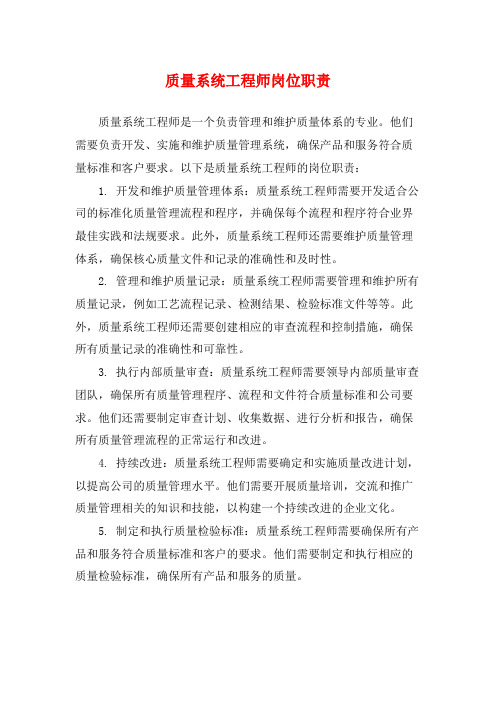 质量系统工程师岗位职责

质量系统工程师是一个负责管理和维护质量体系的专业。他们需要负责开发、实施和维护质量管理系统，确保产品和服务符合质量标准和客户要求。以下是质量系统工程师的岗位职责：

1. 开发和维护质量管理体系：质量系统工程师需要开发适合公司的标准化质量管理流程和程序，并确保每个流程和程序符合业界最佳实践和法规要求。此外，质量系统工程师还需要维护质量管理体系，确保核心质量文件和记录的准确性和及时性。

2. 管理和维护质量记录：质量系统工程师需要管理和维护所有质量记录，例如工艺流程记录、检测结果、检验标准文件等等。此外，质量系统工程师还需要创建相应的审查流程和控制措施，确保所有质量记录的准确性和可靠性。

3. 执行内部质量审查：质量系统工程师需要领导内部质量审查团队，确保所有质量管理程序、流程和文件符合质量标准和公司要求。他们还需要制定审查计划、收集数据、进行分析和报告，确保所有质量管理流程的正常运行和改进。

4. 持续改进：质量系统工程师需要确定和实施质量改进计划，以提高公司的质量管理水平。他们需要开展质量培训，交流和推广质量管理相关的知识和技能，以构建一个持续改进的企业文化。

5. 制定和执行质量检验标准：质量系统工程师需要确保所有产品和服务符合质量标准和客户的要求。他们需要制定和执行相应的质量检验标准，确保所有产品和服务的质量。